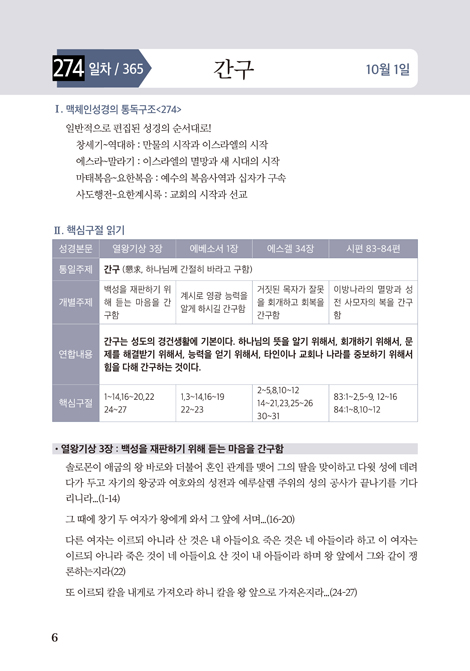 274 일차 / 365 간구 10월 1일

I. 맥체인성경의 통독구조<274>

일반적으로 편집된 성경의 순서대로!
창세기~역대하 : 만물의 시작과 이스라엘의 시작
에스라~말라기 : 이스라엘의 멸망과 새 시대의 시작
마태복음~요한복음 : 예수의 복음사역과 십자가 구속
사도행전~요한계시록 : 교회의 시작과 선교

II. 핵심구절 읽기

| 성경본문 | 열왕기상 3장 | 에베소서 1장 | 에스겔 34장 | 시편 83~84편 |
|---|---|---|---|---|
| 통일주제 | 간구 (懇求, 하나님께 간절히 바라고 구함) | | | |
| 개별주제 | 백성을 재판하기 위해 듣는 마음을 간구함 | 계시로 영광 능력을 알게 하시길 간구함 | 거짓된 목자가 잘못을 회개하고 회복을 간구함 | 이방나라의 멸망과 성전 사모자의 복을 간구함 |
| 연합내용 | 간구는 성도의 경건생활에 기본이다. 하나님의 뜻을 알기 위해서, 회개하기 위해서, 문제를 해결받기 위해서, 능력을 얻기 위해서, 타인이나 교회나 나라를 중보하기 위해서 힘을 다해 간구하는 것이다. | | | |
| 핵심구절 | 1~14,16~20,22 24~27 | 1,3~14,16~19 22~23 | 2~5,8,10~12 14~21,23,25~26 30~31 | 83:1~2,5~9, 12~16 84:1~8,10~12 |

• 열왕기상 3장 : 백성을 재판하기 위해 듣는 마음을 간구함

솔로몬이 애굽의 왕 바로와 더불어 혼인 관계를 맺어 그의 딸을 맞이하고 다윗 성에 데려다가 두고 자기의 왕궁과 여호와의 성전과 예루살렘 주위의 성의 공사가 끝나기를 기다리니라...(1-14)

그 때에 창기 두 여자가 왕에게 와서 그 앞에 서며...(16-20)

다른 여자는 이르되 아니라 산 것은 내 아들이요 죽은 것은 네 아들이라 하고 이 여자는 이르되 아니라 죽은 것이 네 아들이요 산 것이 내 아들이라 하며 왕 앞에서 그와 같이 쟁론하는지라(22)

또 이르되 칼을 내게로 가져오라 하니 칼을 왕 앞으로 가져온지라...(24-27)

6